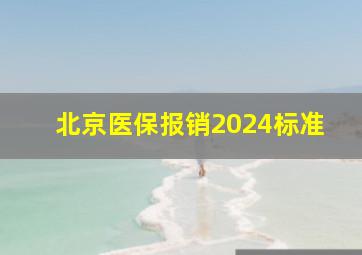 北京医保报销2024标准